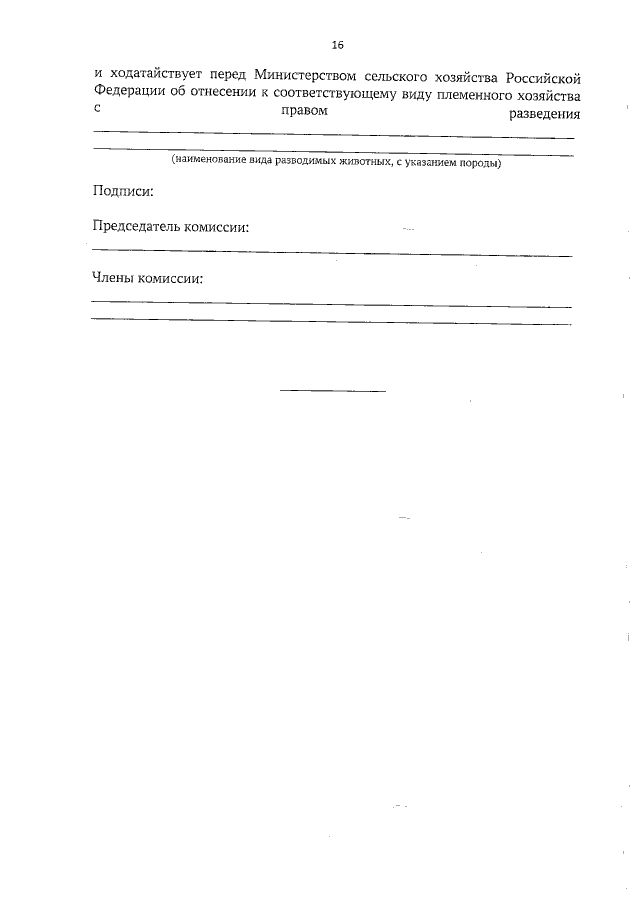 16

и ходатайствует перед Министерством сельского хозяйства Российской Федерации об отнесении к соответствующему виду племенного хозяйства с правом разведения

(наименование вида разводимых животных, с указанием породы)

Подписи:

Председатель комиссии:

Члены комиссии: